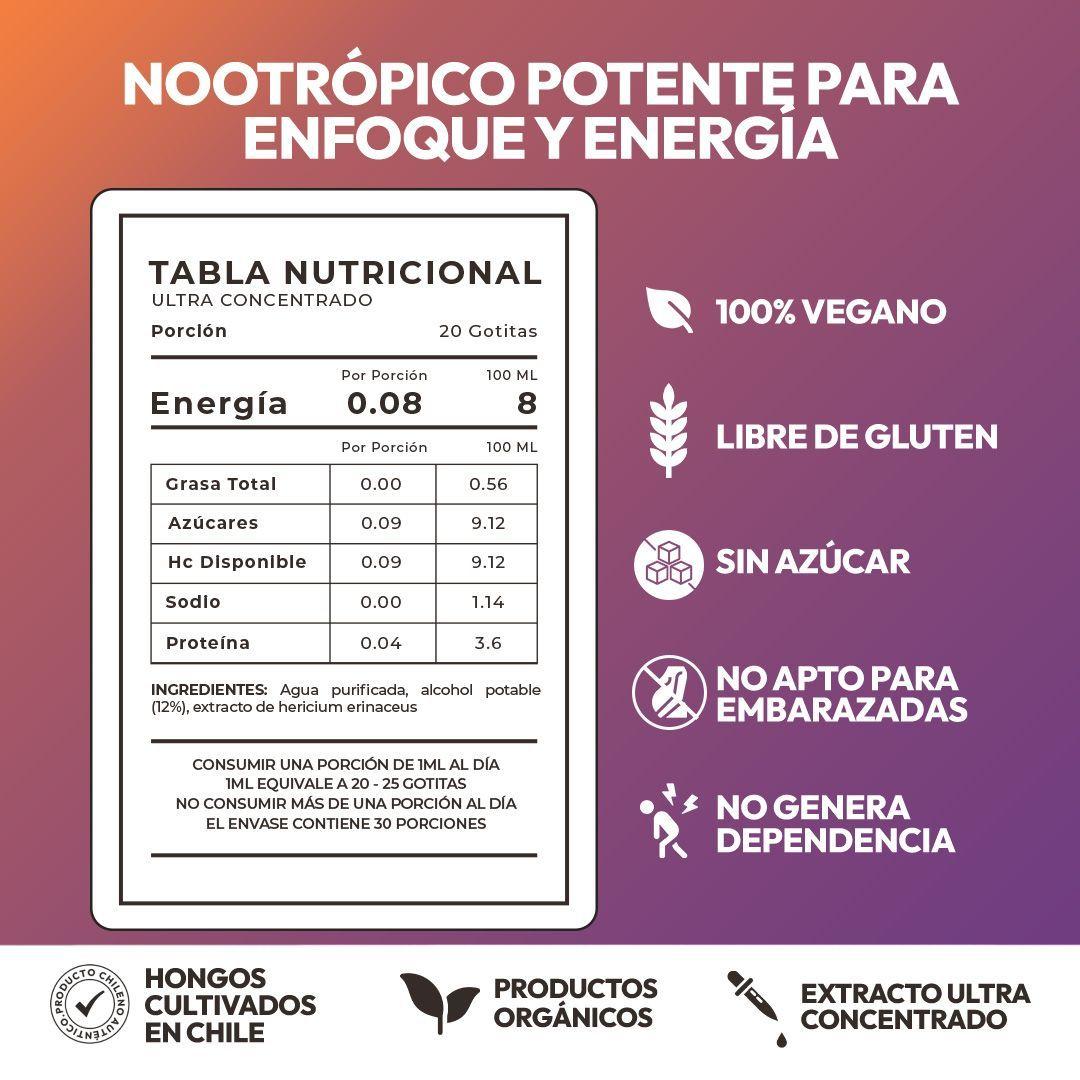 NOOTRÓPICO POTENTE PARA ENFOQUE Y ENERGÍA

TABLA NUTRICIONAL
ULTRA CONCENTRADO

Porción 20 Gotitas

| | Por Porción | 100 ML |
|---|---|---|
| Energía | 0.08 | 8 |

| | Por Porción | 100 ML |
|---|---|---|
| Grasa Total | 0.00 | 0.56 |
| Azúcares | 0.09 | 9.12 |
| Hc Disponible | 0.09 | 9.12 |
| Sodio | 0.00 | 1.14 |
| Proteína | 0.04 | 3.6 |

INGREDIENTES: Agua purificada, alcohol potable (12%), extracto de hericium erinaceus

CONSUMIR UNA PORCIÓN DE 1ML AL DÍA
1ML EQUIVALE A 20 - 25 GOTITAS
NO CONSUMIR MÁS DE UNA PORCIÓN AL DÍA
EL ENVASE CONTIENE 30 PORCIONES

100% VEGANO

LIBRE DE GLUTEN

SIN AZÚCAR

NO APTO PARA EMBARAZADAS

NO GENERA DEPENDENCIA

PRODUCTO CHILENO AUTÉNTICO

HONGOS CULTIVADOS EN CHILE

PRODUCTOS ORGÁNICOS

EXTRACTO ULTRA CONCENTRADO